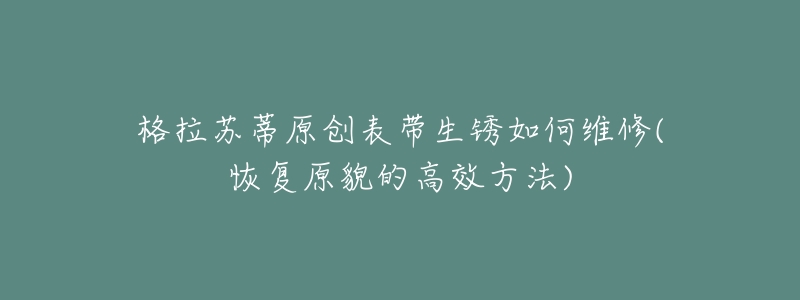 格拉苏蒂原创表带生锈如何维修(恢复原貌的高效方法)